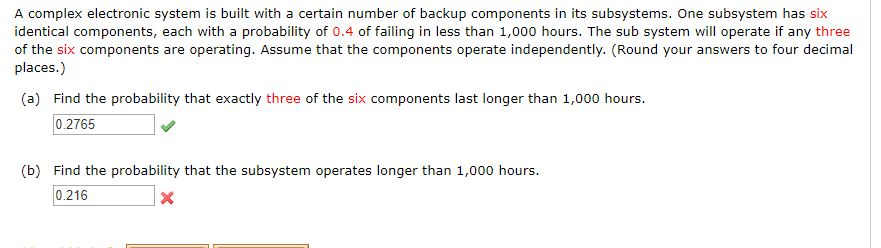 A complex electronic system is built with a certain number of backup components in its subsystems. One subsystem has six identical components, each with a probability of 0.4 of failing in less than 1,000 hours. The sub system will operate if any three of the six components are operating. Assume that the components operate independently. (Round your answers to four decimal places.)

(a) Find the probability that exactly three of the six components last longer than 1,000 hours.

0.2765

(b) Find the probability that the subsystem operates longer than 1,000 hours.

0.216